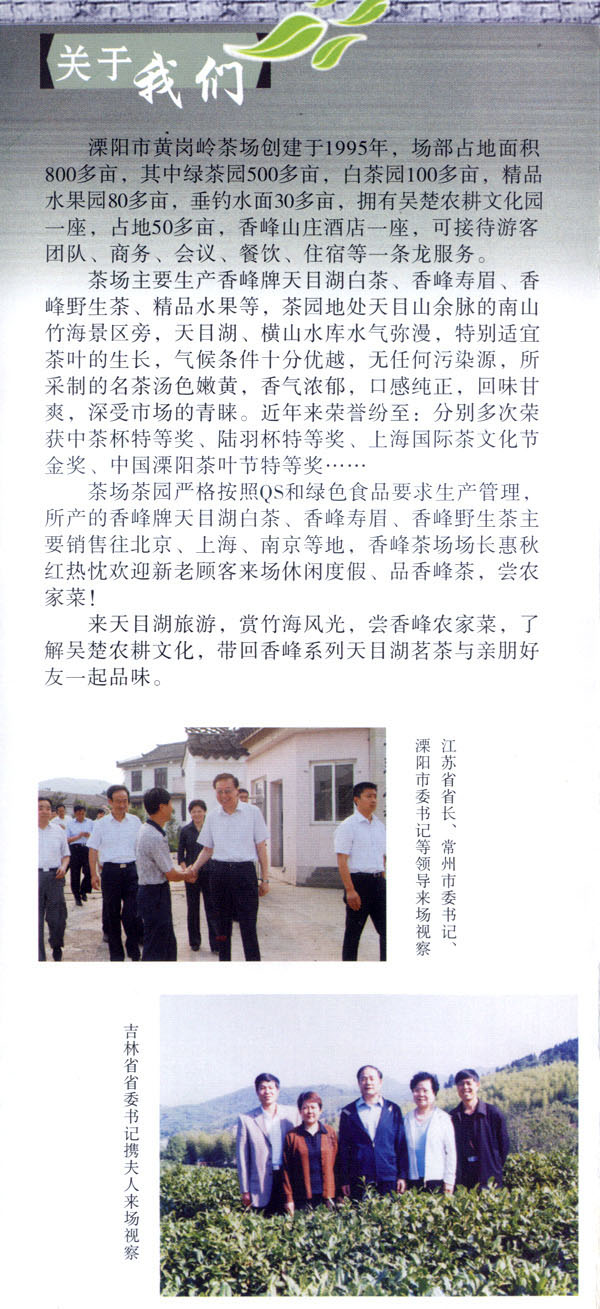 关于我们

溧阳市黄岗岭茶场创建于1995年，场部占地面积800多亩，其中绿茶园500多亩，白茶园100多亩，精品水果园80多亩，垂钓水面30多亩，拥有吴楚农耕文化园一座，占地50多亩，香峰山庄酒店一座，可接待游客团队、商务、会议、餐饮、住宿等一条龙服务。

茶场主要生产香峰牌天目湖白茶、香峰寿眉、香峰野生茶、精品水果等，茶园地处天目山余脉的南山竹海景区旁，天目湖、横山水库水气弥漫，特别适宜茶叶的生长，气候条件十分优越，无任何污染源，所采制的名茶汤色嫩黄，香气浓郁，口感纯正，回味甘爽，深受市场的青睐。近年来荣誉纷至：分别多次荣获中茶杯特等奖、陆羽杯特等奖、上海国际茶文化节金奖、中国溧阳茶叶节特等奖……

茶场茶园严格按照QS和绿色食品要求生产管理，所产的香峰牌天目湖白茶、香峰寿眉、香峰野生茶主要销售往北京、上海、南京等地，香峰茶场场长惠秋红热忱欢迎新老顾客来场休闲度假、品香峰茶，尝农家菜！

来天目湖旅游，赏竹海风光，尝香峰农家菜，了解吴楚农耕文化，带回香峰系列天目湖茗茶与亲朋好友一起品味。

江苏省省长、常州市委书记、溧阳市委书记等领导来场视察

吉林省省委书记携夫人来场视察